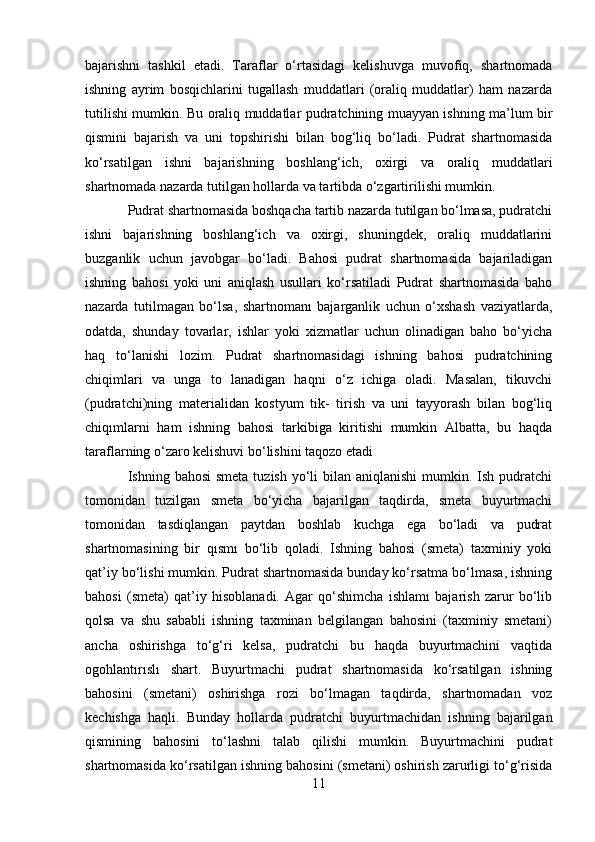 bajarishni tashkil etadi. Taraflar o‘rtasidagi kelishuvga muvofiq, shartnomada ishning ayrim bosqichlarini tugallash muddatlari (oraliq muddatlar) ham nazarda tutilishi mumkin. Bu oraliq muddatlar pudratchining muayyan ishning ma’lum bir qismini bajarish va uni topshirishi bilan bog‘liq bo‘ladi. Pudrat shartnomasida ko‘rsatilgan ishni bajarishning boshlang‘ich, oxirgi va oraliq muddatlari shartnomada nazarda tutilgan hollarda va tartibda o‘zgartirilishi mumkin.

Pudrat shartnomasida boshqacha tartib nazarda tutilgan bo‘lmasa, pudratchi ishni bajarishning boshlang‘ich va oxirgi, shuningdek, oraliq muddatlarini buzganlik uchun javobgar bo‘ladi. Bahosi pudrat shartnomasida bajariladigan ishning bahosi yoki uni aniqlash usullari ko‘rsatiladi Pudrat shartnomasida baho nazarda tutilmagan bo‘lsa, shartnomanı bajarganlik uchun o‘xshash vaziyatlarda, odatda, shunday tovarlar, ishlar yoki xizmatlar uchun olinadigan baho bo‘yicha haq to‘lanishi lozim. Pudrat shartnomasidagi ishning bahosi pudratchining chiqimlari va unga to lanadigan haqni o‘z ichiga oladi. Masalan, tikuvchi (pudratchi)ning materialidan kostyum tik- tirish va uni tayyorash bilan bog‘liq chiqımlarni ham ishning bahosi tarkibiga kiritishi mumkin Albatta, bu haqda taraflarning o‘zaro kelishuvi bo‘lishini taqozo etadi

Ishning bahosi smeta tuzish yo‘li bilan aniqlanishi mumkin. Ish pudratchi tomonidan tuzilgan smeta bo‘yicha bajarilgan taqdirda, smeta buyurtmachi tomonidan tasdiqlangan paytdan boshlab kuchga ega bo‘ladi va pudrat shartnomasining bir qısmı bo‘lib qoladi. Ishning bahosi (smeta) taxminiy yoki qat’iy bo‘lishi mumkin. Pudrat shartnomasida bunday ko‘rsatma bo‘lmasa, ishning bahosi (smeta) qat’iy hisoblanadi. Agar qo‘shimcha ishlamı bajarish zarur bo‘lib qolsa va shu sababli ishning taxminan belgilangan bahosini (taxminiy smetani) ancha oshirishga to‘g‘ri kelsa, pudratchi bu haqda buyurtmachini vaqtida ogohlantırıslı shart. Buyurtmachi pudrat shartnomasida ko‘rsatilgan ishning bahosini (smetani) oshirishga rozi bo‘lmagan taqdirda, shartnomadan voz kechishga haqli. Bunday hollarda pudratchi buyurtmachidan ishning bajarilgan qismining bahosini to‘lashni talab qilishi mumkin. Buyurtmachini pudrat shartnomasida ko‘rsatilgan ishning bahosini (smetani) oshirish zarurligi to‘g‘risida

11